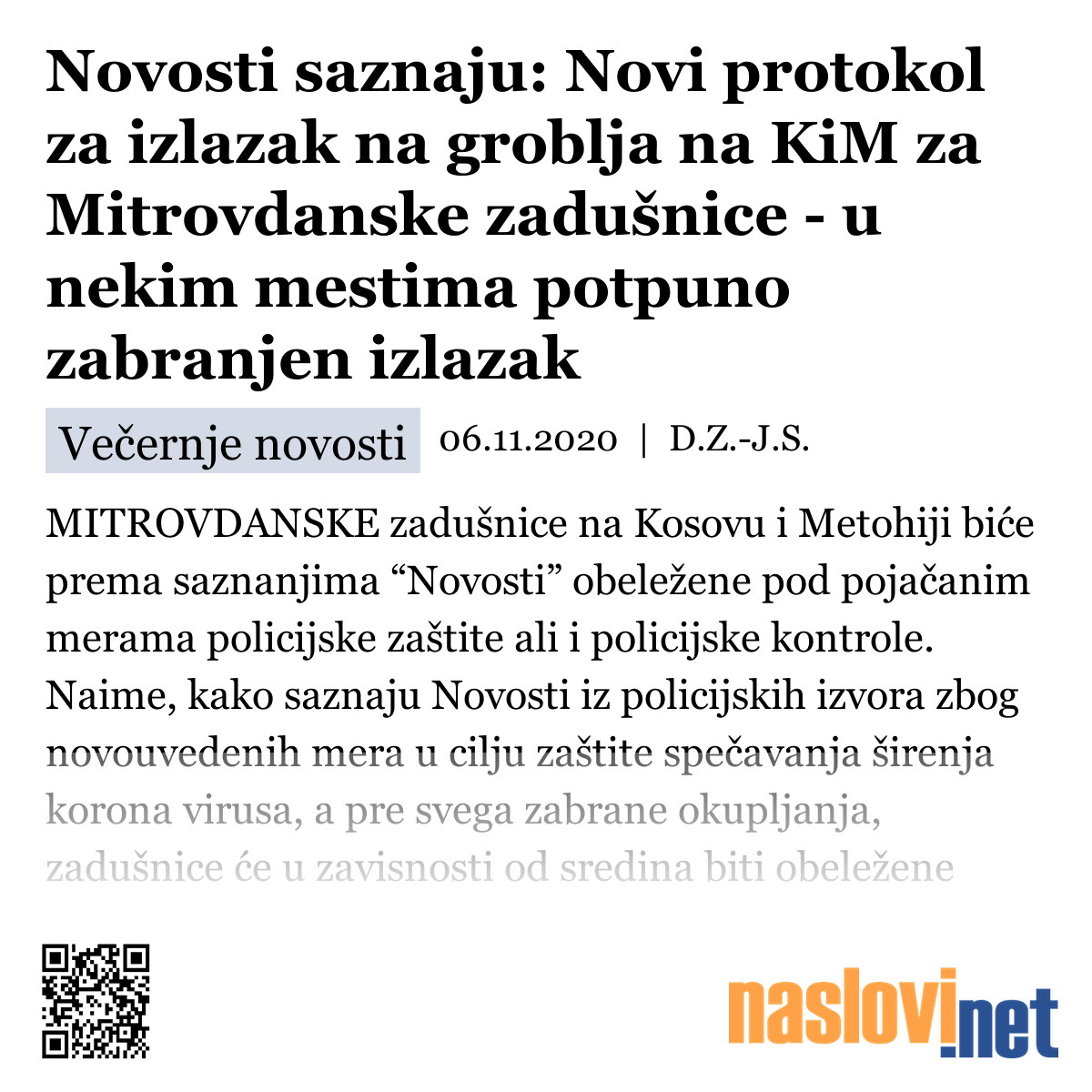 Novosti saznaju: Novi protokol za izlazak na groblja na KiM za Mitrovdanske zadušnice - u nekim mestima potpuno zabranjen izlazak

Večernje novosti 06.11.2020 | D.Z.-J.S.

MITROVDANSKE zadušnice na Kosovu i Metohiji biće prema saznanjima “Novosti” obeležene pod pojačanim merama policijske zaštite ali i policijske kontrole. Naime, kako saznaju Novosti iz policijskih izvora zbog novouvedenih mera u cilju zaštite spečavanja širenja korona virusa, a pre svega zabrane okupljanja, zadušnice će u zavisnosti od sredina biti obeležene

naslovi.net